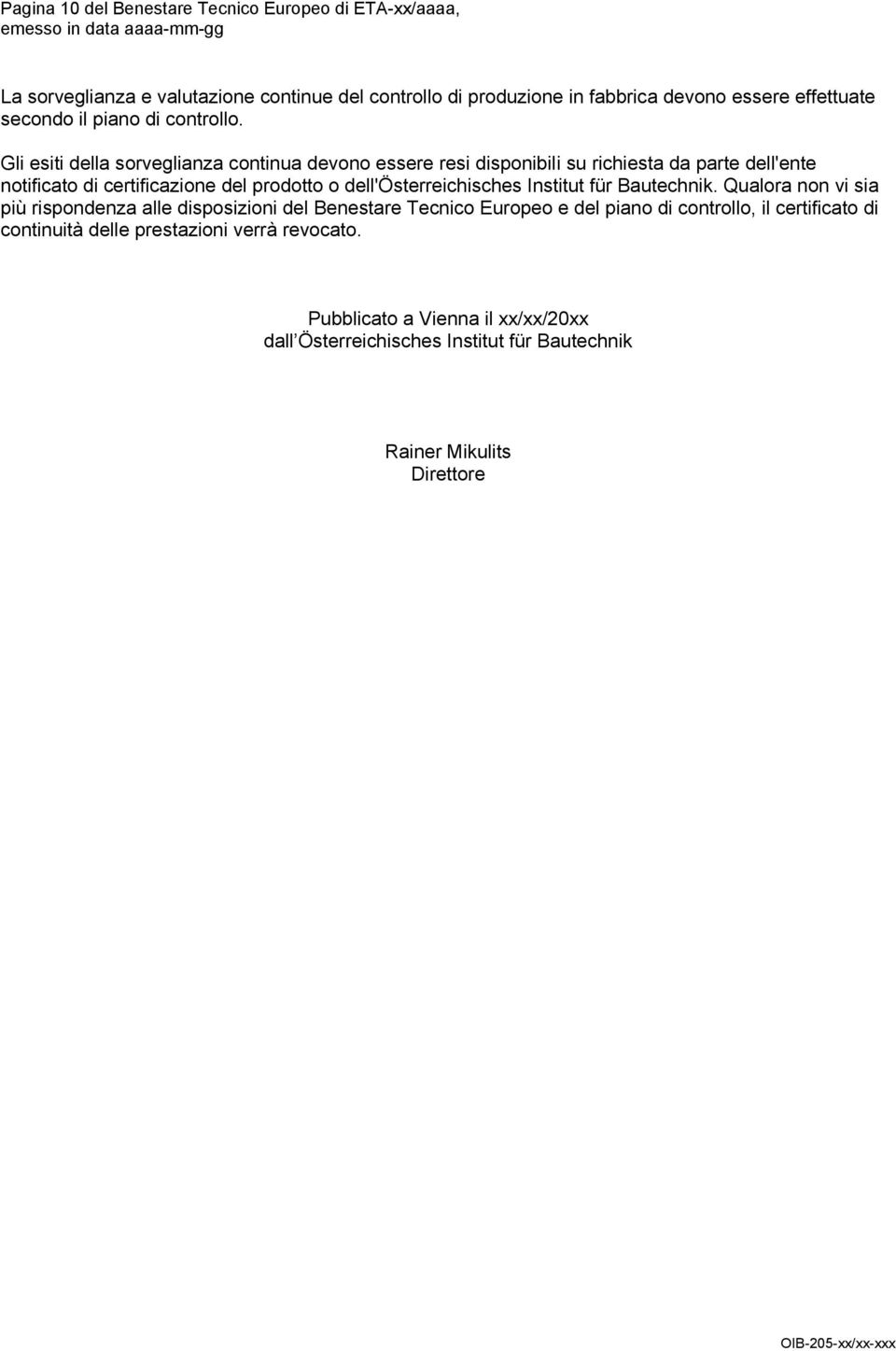 Pagina 10 del Benestare Tecnico Europeo di ETA-xx/aaaa, emesso in data aaaa-mm-gg

La sorveglianza e valutazione continue del controllo di produzione in fabbrica devono essere effettuate secondo il piano di controllo.

Gli esiti della sorveglianza continua devono essere resi disponibili su richiesta da parte dell'ente notificato di certificazione del prodotto o dell'Österreichisches Institut für Bautechnik. Qualora non vi sia più rispondenza alle disposizioni del Benestare Tecnico Europeo e del piano di controllo, il certificato di continuità delle prestazioni verrà revocato.

Pubblicato a Vienna il xx/xx/20xx
dall Österreichisches Institut für Bautechnik

Rainer Mikulits
Direttore

OIB-205-xx/xx-xxx